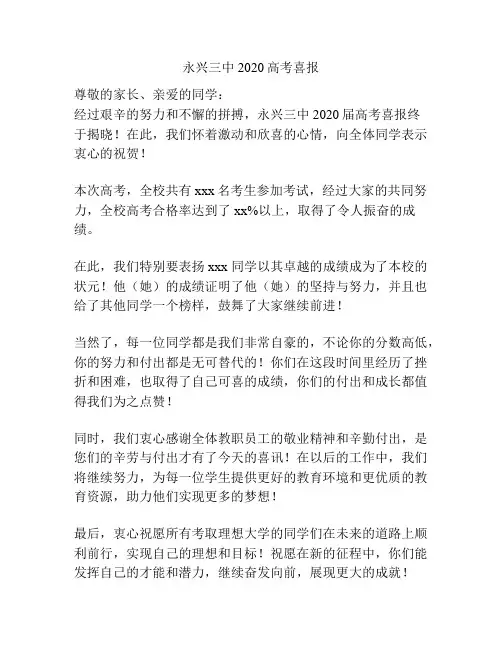 永兴三中 2020 高考喜报

尊敬的家长、亲爱的同学：
经过艰辛的努力和不懈的拼搏，永兴三中 2020 届高考喜报终于揭晓！在此，我们怀着激动和欣喜的心情，向全体同学表示衷心的祝贺！

本次高考，全校共有 xxx 名考生参加考试，经过大家的共同努力，全校高考合格率达到了 xx%以上，取得了令人振奋的成绩。

在此，我们特别要表扬 xxx 同学以其卓越的成绩成为了本校的状元！他（她）的成绩证明了他（她）的坚持与努力，并且也给了其他同学一个榜样，鼓舞了大家继续前进！

当然了，每一位同学都是我们非常自豪的，不论你的分数高低，你的努力和付出都是无可替代的！你们在这段时间里经历了挫折和困难，也取得了自己可喜的成绩，你们的付出和成长都值得我们为之点赞！

同时，我们衷心感谢全体教职员工的敬业精神和辛勤付出，是您们的辛劳与付出才有了今天的喜讯！在以后的工作中，我们将继续努力，为每一位学生提供更好的教育环境和更优质的教育资源，助力他们实现更多的梦想！

最后，衷心祝愿所有考取理想大学的同学们在未来的道路上顺利前行，实现自己的理想和目标！祝愿在新的征程中，你们能发挥自己的才能和潜力，继续奋发向前，展现更大的成就！